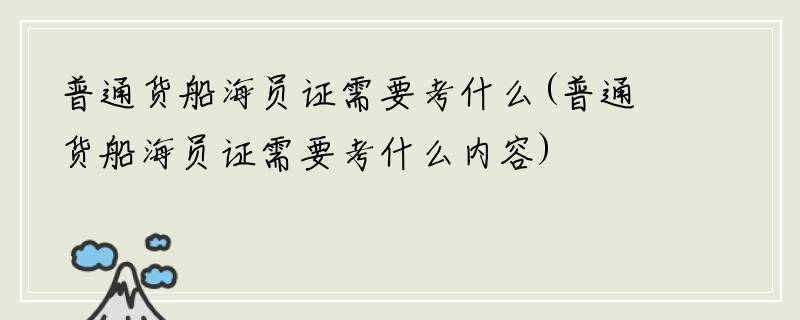 普通货船海员证需要考什么(普通货船海员证需要考什么内容)